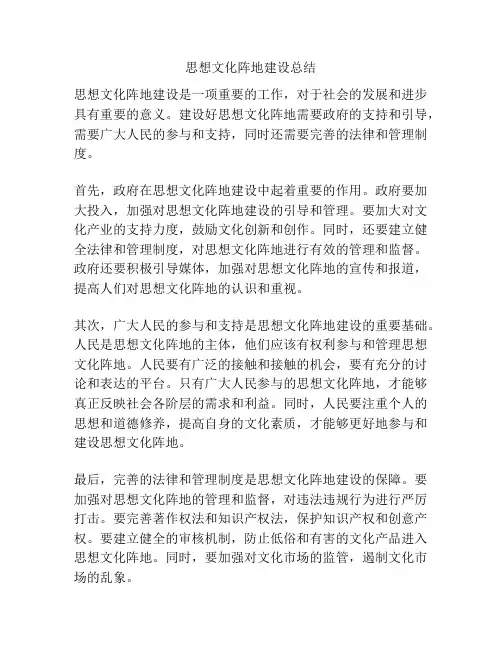 思想文化阵地建设总结

思想文化阵地建设是一项重要的工作，对于社会的发展和进步具有重要的意义。建设好思想文化阵地需要政府的支持和引导，需要广大人民的参与和支持，同时还需要完善的法律和管理制度。

首先，政府在思想文化阵地建设中起着重要的作用。政府要加大投入，加强对思想文化阵地建设的引导和管理。要加大对文化产业的支持力度，鼓励文化创新和创作。同时，还要建立健全法律和管理制度，对思想文化阵地进行有效的管理和监督。政府还要积极引导媒体，加强对思想文化阵地的宣传和报道，提高人们对思想文化阵地的认识和重视。

其次，广大人民的参与和支持是思想文化阵地建设的重要基础。人民是思想文化阵地的主体，他们应该有权利参与和管理思想文化阵地。人民要有广泛的接触和接触的机会，要有充分的讨论和表达的平台。只有广大人民参与的思想文化阵地，才能够真正反映社会各阶层的需求和利益。同时，人民要注重个人的思想和道德修养，提高自身的文化素质，才能够更好地参与和建设思想文化阵地。

最后，完善的法律和管理制度是思想文化阵地建设的保障。要加强对思想文化阵地的管理和监督，对违法违规行为进行严厉打击。要完善著作权法和知识产权法，保护知识产权和创意产权。要建立健全的审核机制，防止低俗和有害的文化产品进入思想文化阵地。同时，要加强对文化市场的监管，遏制文化市场的乱象。